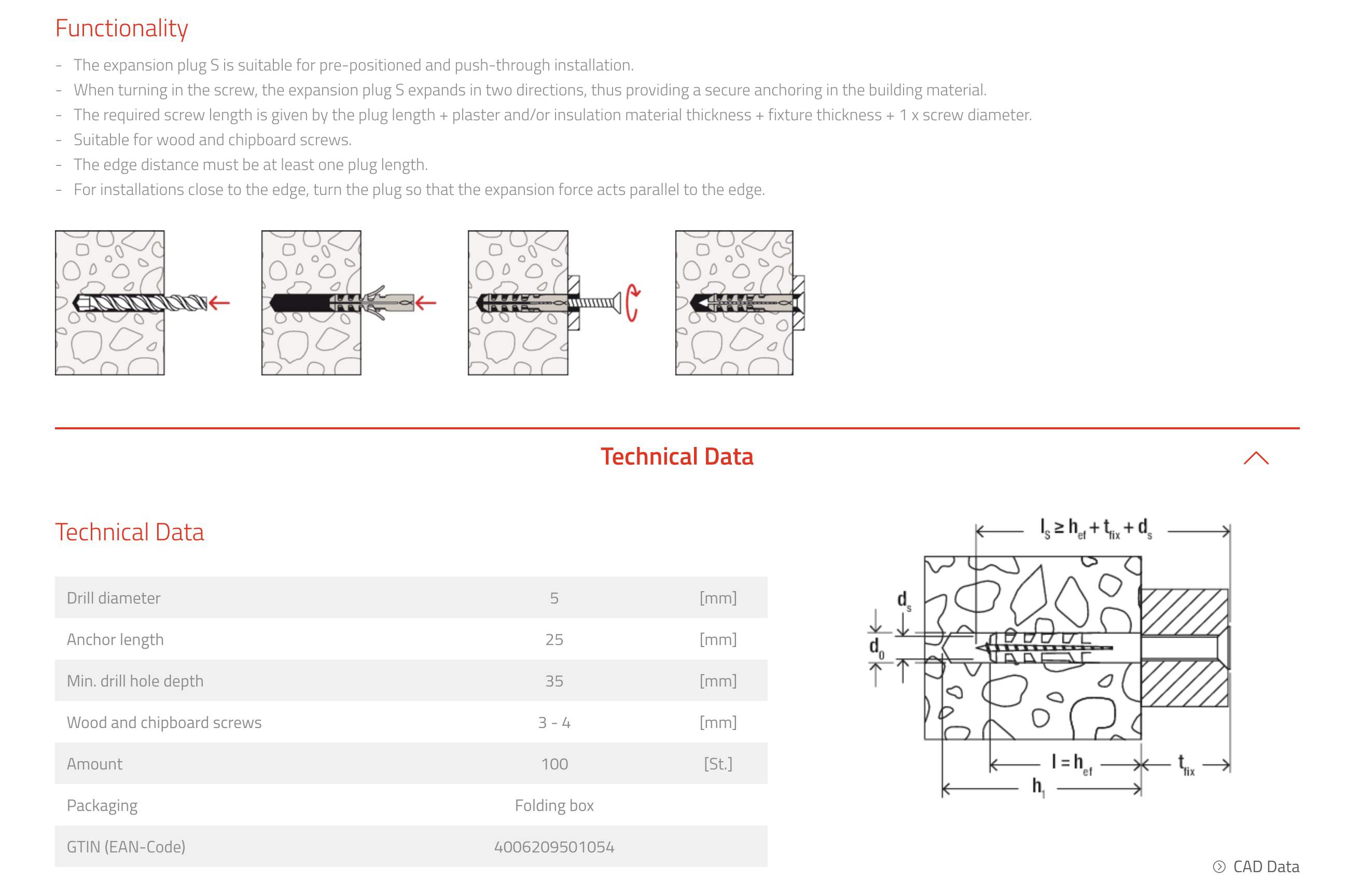 Functionality

- The expansion plug S is suitable for pre-positioned and push-through installation.
- When turning in the screw, the expansion plug S expands in two directions, thus providing a secure anchoring in the building material.
- The required screw length is given by the plug length + plaster and/or insulation material thickness + fixture thickness + 1 x screw diameter.
- Suitable for wood and chipboard screws.
- The edge distance must be at least one plug length.
- For installations close to the edge, turn the plug so that the expansion force acts parallel to the edge.

Technical Data

Technical Data

| Drill diameter | 5 | [mm] |
|---|---|---|
| Anchor length | 25 | [mm] |
| Min. drill hole depth | 35 | [mm] |
| Wood and chipboard screws | 3 - 4 | [mm] |
| Amount | 100 | [St.] |
| Packaging | Folding box | |
| GTIN (EAN-Code) | 4006209501054 | |

$l_s \geq h_{ef} + t_{fix} + d_s$

$d_s$

$d_0$

$l = h_{ef}$

$t_{fix}$

$h_1$

CAD Data